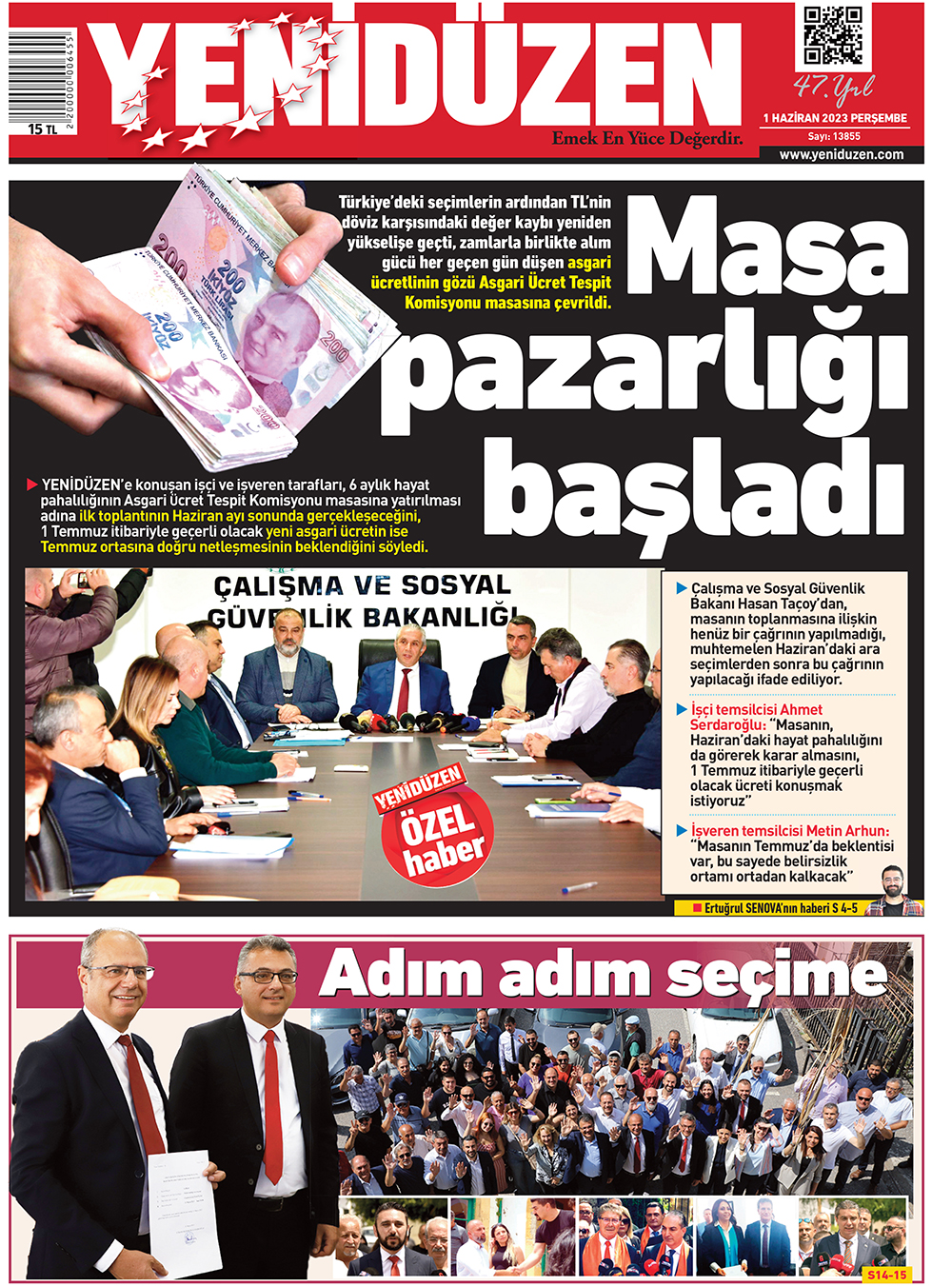 15 TL

YENİDÜZEN

Emek En Yüce Değerdir.

47. Yıl

1 HAZİRAN 2023 PERŞEMBE

Sayı: 13855

www.yeniduzen.com

Türkiye'deki seçimlerin ardından TL'nin döviz karşısındaki değer kaybı yeniden yükselişe geçti, zamlarla birlikte alım gücü her geçen gün düşen asgari ücretlinin gözü Asgari Ücret Tespit Komisyonu masasına çevrildi.

Masa pazarlığı başladı

YENİDÜZEN'e konuşan işçi ve işveren tarafları, 6 aylık hayat pahalılığının Asgari Ücret Tespit Komisyonu masasına yatırılması adına ilk toplantının Haziran ayı sonunda gerçekleşeceğini, 1 Temmuz itibariyle geçerli olacak yeni asgari ücretin ise Temmuz ortasına doğru netleşmesinin beklendiğini söyledi.

ÇALIŞMA VE SOSYAL GÜVENLİK BAKANLIĞI

YENİDÜZEN ÖZEL haber

Çalışma ve Sosyal Güvenlik Bakanı Hasan Taçoy'dan, masanın toplanmasına ilişkin henüz bir çağrının yapılmadığı, muhtemelen Haziran'daki ara seçimlerden sonra bu çağrının yapılacağı ifade ediliyor.

İşçi temsilcisi Ahmet Serdaroğlu: "Masanın, Haziran'daki hayat pahalılığını da görerek karar almasını, 1 Temmuz itibariyle geçerli olacak ücreti konuşmak istiyoruz"

İşveren temsilcisi Metin Arhun: "Masanın Temmuz'da beklentisi var, bu sayede belirsizlik ortamı ortadan kalkacak"

Ertuğrul SENOVA'nın haberi S 4-5

Adım adım seçime

S14-15